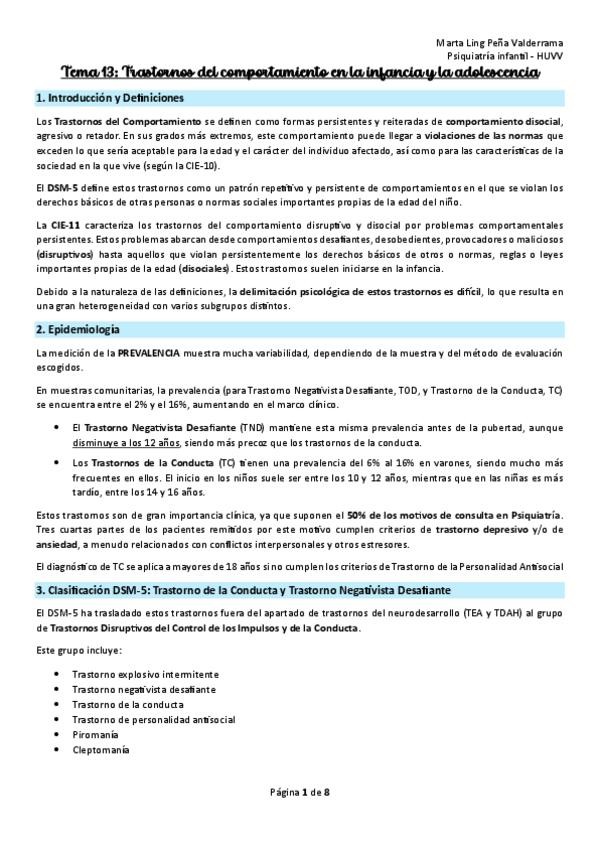 Marta Ling Peña Valderrama
Psiquiatría infantil - HUVV

Tema 13: Trastornos del comportamiento en la infancia y la adolescencia

1. Introducción y Definiciones

Los Trastornos del Comportamiento se definen como formas persistentes y reiteradas de comportamiento disocial, agresivo o retador. En sus grados más extremos, este comportamiento puede llegar a violaciones de las normas que exceden lo que sería aceptable para la edad y el carácter del individuo afectado, así como para las características de la sociedad en la que vive (según la CIE-10).

El DSM-5 define estos trastornos como un patrón repetitivo y persistente de comportamientos en el que se violan los derechos básicos de otras personas o normas sociales importantes propias de la edad del niño.

La CIE-11 caracteriza los trastornos del comportamiento disruptivo y disocial por problemas comportamentales persistentes. Estos problemas abarcan desde comportamientos desafiantes, desobedientes, provocadores o maliciosos (disruptivos) hasta aquellos que violan persistentemente los derechos básicos de otros o normas, reglas o leyes importantes propias de la edad (disociales). Estos trastornos suelen iniciarse en la infancia.

Debido a la naturaleza de las definiciones, la delimitación psicológica de estos trastornos es difícil, lo que resulta en una gran heterogeneidad con varios subgrupos distintos.

2. Epidemiología

La medición de la PREVALENCIA muestra mucha variabilidad, dependiendo de la muestra y del método de evaluación escogidos.

En muestras comunitarias, la prevalencia (para Trastorno Negativista Desafiante, TOD, y Trastorno de la Conducta, TC) se encuentra entre el 2% y el 16%, aumentando en el marco clínico.

• El Trastorno Negativista Desafiante (TND) mantiene esta misma prevalencia antes de la pubertad, aunque disminuye a los 12 años, siendo más precoz que los trastornos de la conducta.
• Los Trastornos de la Conducta (TC) tienen una prevalencia del 6% al 16% en varones, siendo mucho más frecuentes en ellos. El inicio en los niños suele ser entre los 10 y 12 años, mientras que en las niñas es más tardío, entre los 14 y 16 años.

Estos trastornos son de gran importancia clínica, ya que suponen el 50% de los motivos de consulta en Psiquiatría. Tres cuartas partes de los pacientes remitidos por este motivo cumplen criterios de trastorno depresivo y/o de ansiedad, a menudo relacionados con conflictos interpersonales y otros estresores.

El diagnóstico de TC se aplica a mayores de 18 años si no cumplen los criterios de Trastorno de la Personalidad Antisocial

3. Clasificación DSM-5: Trastorno de la Conducta y Trastorno Negativista Desafiante

El DSM-5 ha trasladado estos trastornos fuera del apartado de trastornos del neurodesarrollo (TEA y TDAH) al grupo de Trastornos Disruptivos del Control de los Impulsos y de la Conducta.

Este grupo incluye:

• Trastorno explosivo intermitente
• Trastorno negativista desafiante
• Trastorno de la conducta
• Trastorno de personalidad antisocial
• Piromanía
• Cleptomanía

Página 1 de 8